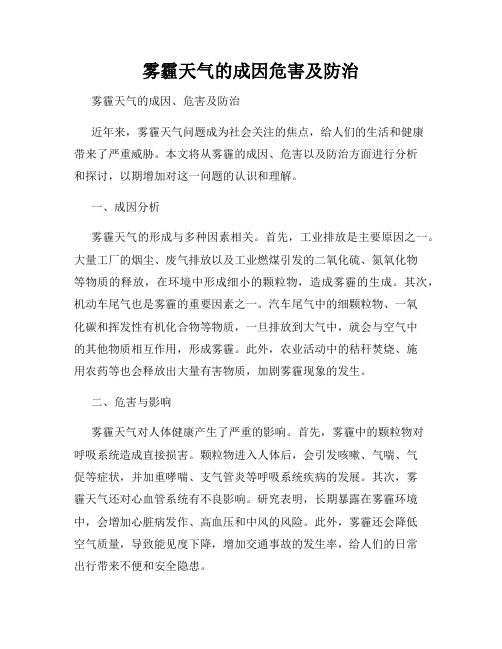 雾霾天气的成因危害及防治

雾霾天气的成因、危害及防治

近年来，雾霾天气问题成为社会关注的焦点，给人们的生活和健康带来了严重威胁。本文将从雾霾的成因、危害以及防治方面进行分析和探讨，以期增加对这一问题的认识和理解。

一、成因分析

雾霾天气的形成与多种因素相关。首先，工业排放是主要原因之一。大量工厂的烟尘、废气排放以及工业燃煤引发的二氧化硫、氮氧化物等物质的释放，在环境中形成细小的颗粒物，造成雾霾的生成。其次，机动车尾气也是雾霾的重要因素之一。汽车尾气中的细颗粒物、一氧化碳和挥发性有机化合物等物质，一旦排放到大气中，就会与空气中的其他物质相互作用，形成雾霾。此外，农业活动中的秸秆焚烧、施用农药等也会释放出大量有害物质，加剧雾霾现象的发生。

二、危害与影响

雾霾天气对人体健康产生了严重的影响。首先，雾霾中的颗粒物对呼吸系统造成直接损害。颗粒物进入人体后，会引发咳嗽、气喘、气促等症状，并加重哮喘、支气管炎等呼吸系统疾病的发展。其次，雾霾天气还对心血管系统有不良影响。研究表明，长期暴露在雾霾环境中，会增加心脏病发作、高血压和中风的风险。此外，雾霾还会降低空气质量，导致能见度下降，增加交通事故的发生率，给人们的日常出行带来不便和安全隐患。